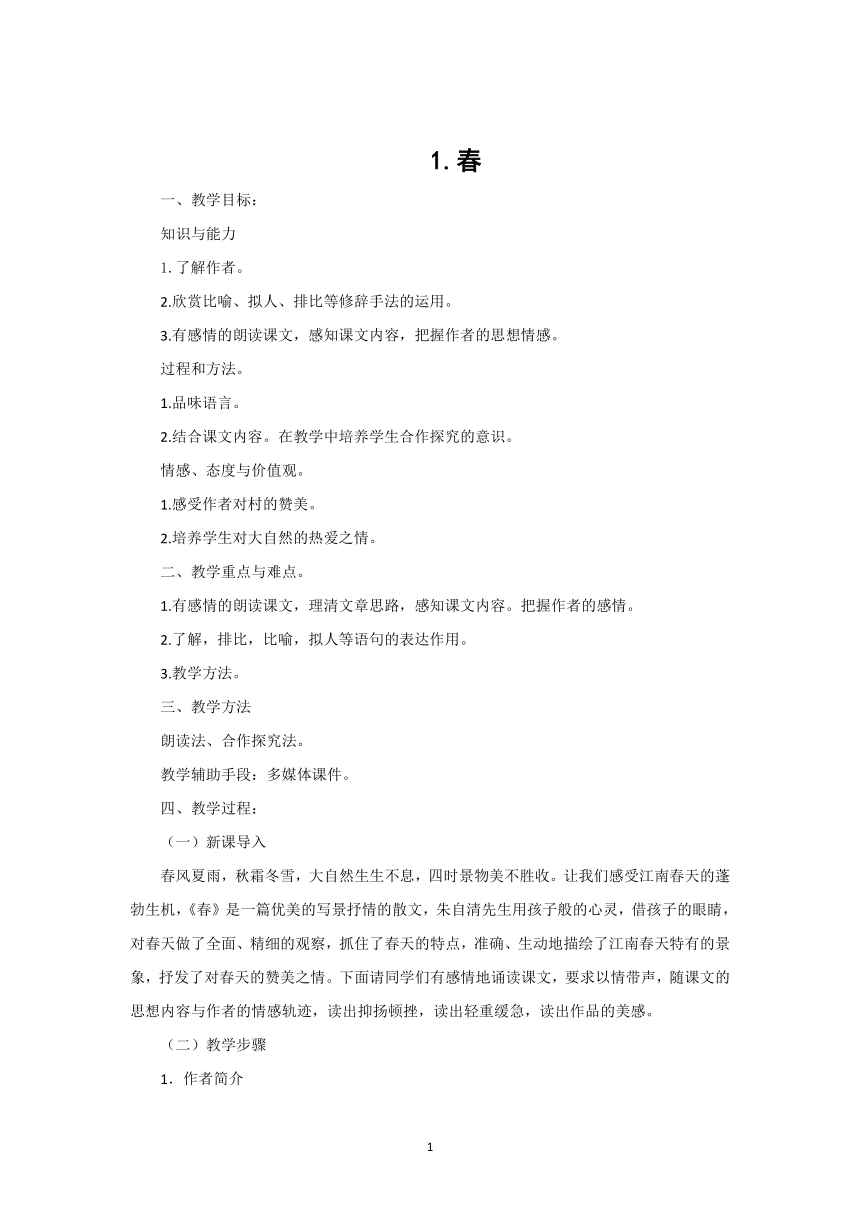 1. 春

一、教学目标：

知识与能力

1. 了解作者。

2.欣赏比喻、拟人、排比等修辞手法的运用。

3.有感情的朗读课文，感知课文内容，把握作者的思想情感。

过程和方法。

1.品味语言。

2.结合课文内容。在教学中培养学生合作探究的意识。

情感、态度与价值观。

1.感受作者对村的赞美。

2.培养学生对大自然的热爱之情。

二、教学重点与难点。

1.有感情的朗读课文，理清文章思路，感知课文内容。把握作者的感情。

2.了解，排比，比喻，拟人等语句的表达作用。

3.教学方法。

三、教学方法

朗读法、合作探究法。

教学辅助手段：多媒体课件。

四、教学过程：

（一）新课导入

春风夏雨，秋霜冬雪，大自然生生不息，四时景物美不胜收。让我们感受江南春天的蓬勃生机，《春》是一篇优美的写景抒情的散文，朱自清先生用孩子般的心灵，借孩子的眼睛，对春天做了全面、精细的观察，抓住了春天的特点，准确、生动地描绘了江南春天特有的景象，抒发了对春天的赞美之情。下面请同学们有感情地诵读课文，要求以情带声，随课文的思想内容与作者的情感轨迹，读出抑扬顿挫，读出轻重缓急，读出作品的美感。

（二）教学步骤

1．作者简介

1